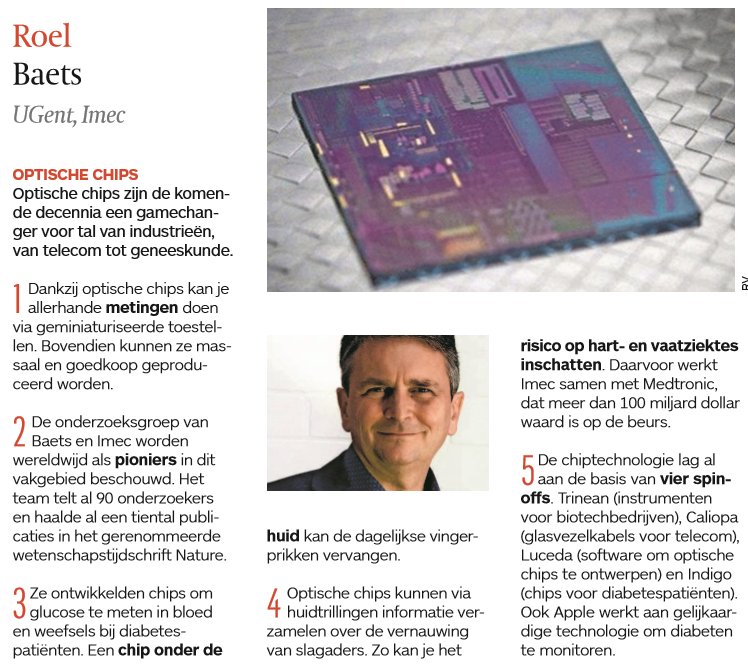 Roel
Baets
UGent, Imec

OPTISCHE CHIPS
Optische chips zijn de komende decennia een gamechanger voor tal van industrieën, van telecom tot geneeskunde.

1 Dankzij optische chips kan je allerhande **metingen** doen via geminiaturiseerde toestellen. Bovendien kunnen ze massaal en goedkoop geproduceerd worden.

2 De onderzoeksgroep van Baets en Imec worden wereldwijd als **pioniers** in dit vakgebied beschouwd. Het team telt al 90 onderzoekers en haalde al een tiental publicaties in het gerenommeerde wetenschapstijdschrift Nature.

3 Ze ontwikkelden chips om glucose te meten in bloed en weefsels bij diabetespatiënten. Een **chip onder de huid** kan de dagelijkse vingerprikken vervangen.

4 Optische chips kunnen via huidtrillingen informatie verzamelen over de vernauwing van slagaders. Zo kan je het **risico op hart- en vaatziektes inschatten**. Daarvoor werkt Imec samen met Medtronic, dat meer dan 100 miljard dollar waard is op de beurs.

5 De chiptechnologie lag al aan de basis van **vier spin-offs**. Trinean (instrumenten voor biotechbedrijven), Caliopa (glasvezelkabels voor telecom), Luceda (software om optische chips te ontwerpen) en Indigo (chips voor diabetespatiënten). Ook Apple werkt aan gelijkaardige technologie om diabeten te monitoren.

BV